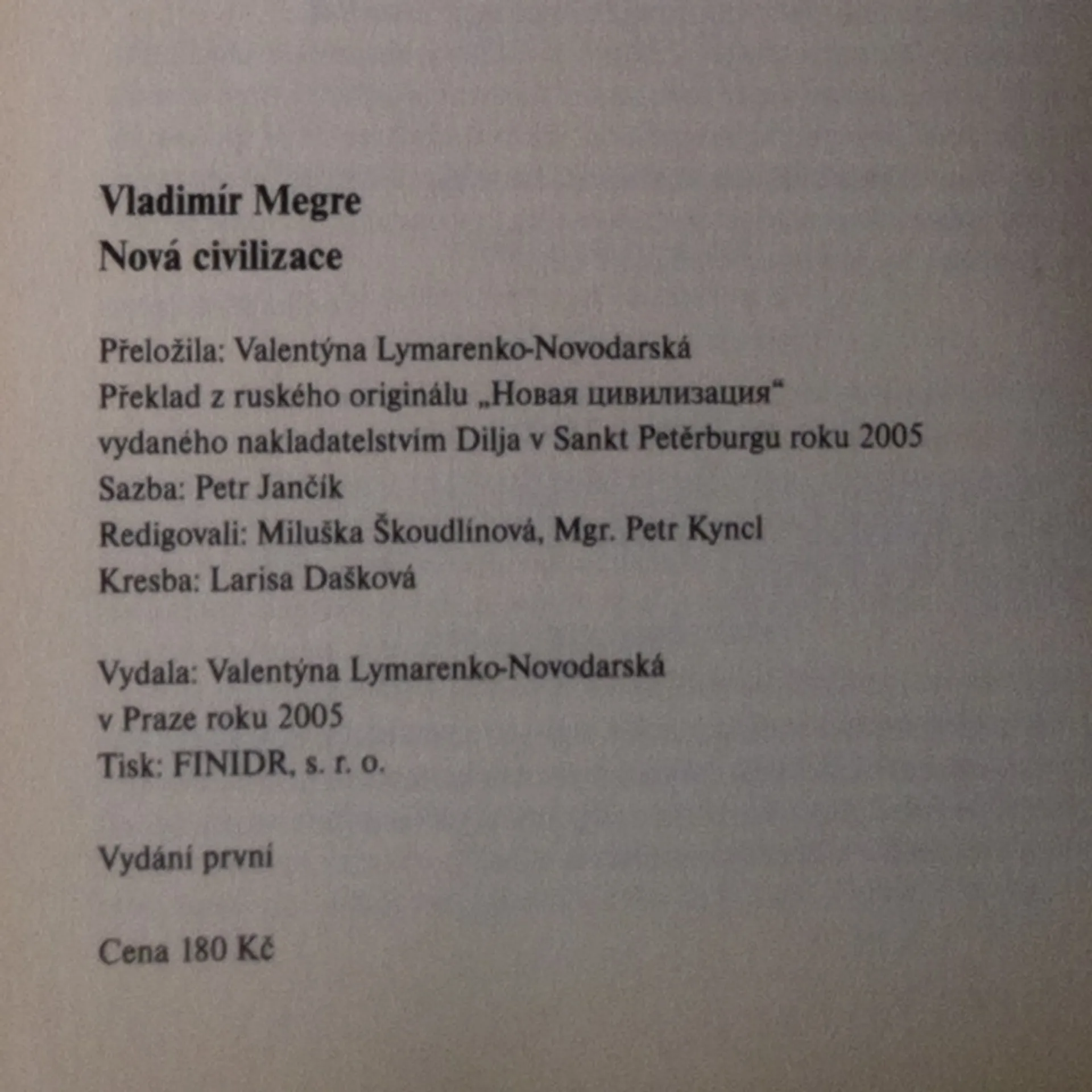 Vladimír Megre
Nová civilizace

Přeložila: Valentýna Lymarenko-Novodarská
Překlad z ruského originálu „Новая цивилизация“
vydaného nakladatelstvím Dilja v Sankt Petěrburgu roku 2005
Sazba: Petr Jančík
Redigovali: Miluška Škoudlínová, Mgr. Petr Kyncl
Kresba: Larisa Dašková

Vydala: Valentýna Lymarenko-Novodarská
v Praze roku 2005
Tisk: FINIDR, s. r. o.

Vydání první

Cena 180 Kč